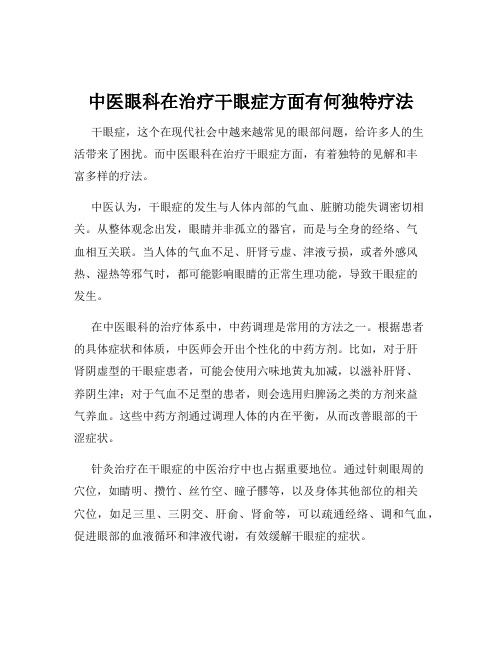 中医眼科在治疗干眼症方面有何独特疗法

干眼症，这个在现代社会中越来越常见的眼部问题，给许多人的生活带来了困扰。而中医眼科在治疗干眼症方面，有着独特的见解和丰富多样的疗法。

中医认为，干眼症的发生与人体内部的气血、脏腑功能失调密切相关。从整体观念出发，眼睛并非孤立的器官，而是与全身的经络、气血相互关联。当人体的气血不足、肝肾亏虚、津液亏损，或者外感风热、湿热等邪气时，都可能影响眼睛的正常生理功能，导致干眼症的发生。

在中医眼科的治疗体系中，中药调理是常用的方法之一。根据患者的具体症状和体质，中医师会开出个性化的中药方剂。比如，对于肝肾阴虚型的干眼症患者，可能会使用六味地黄丸加减，以滋补肝肾、养阴生津；对于气血不足型的患者，则会选用归脾汤之类的方剂来益气养血。这些中药方剂通过调理人体的内在平衡，从而改善眼部的干涩症状。

针灸治疗在干眼症的中医治疗中也占据重要地位。通过针刺眼周的穴位，如睛明、攒竹、丝竹空、瞳子髎等，以及身体其他部位的相关穴位，如足三里、三阴交、肝俞、肾俞等，可以疏通经络、调和气血，促进眼部的血液循环和津液代谢，有效缓解干眼症的症状。